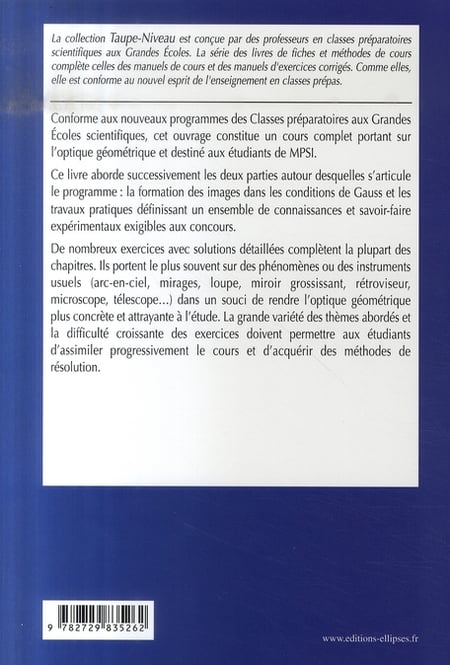 La collection Taupe-Niveau est conçue par des professeurs en classes préparatoires scientifiques aux Grandes Écoles. La série des livres de fiches et méthodes de cours complète celles des manuels de cours et des manuels d'exercices corrigés. Comme elles, elle est conforme au nouvel esprit de l'enseignement en classes prépas.

Conforme aux nouveaux programmes des Classes préparatoires aux Grandes Écoles scientifiques, cet ouvrage constitue un cours complet portant sur l'optique géométrique et destiné aux étudiants de MPSI.

Ce livre aborde successivement les deux parties autour desquelles s'articule le programme : la formation des images dans les conditions de Gauss et les travaux pratiques définissant un ensemble de connaissances et savoir-faire expérimentaux exigibles aux concours.

De nombreux exercices avec solutions détaillées complètent la plupart des chapitres. Ils portent le plus souvent sur des phénomènes ou des instruments usuels (arc-en-ciel, mirages, loupe, miroir grossissant, rétroviseur, microscope, télescope...) dans un souci de rendre l'optique géométrique plus concrète et attrayante à l'étude. La grande variété des thèmes abordés et la difficulté croissante des exercices doivent permettre aux étudiants d'assimiler progressivement le cours et d'acquérir des méthodes de résolution.

9 782729 835262

www.editions-ellipses.fr